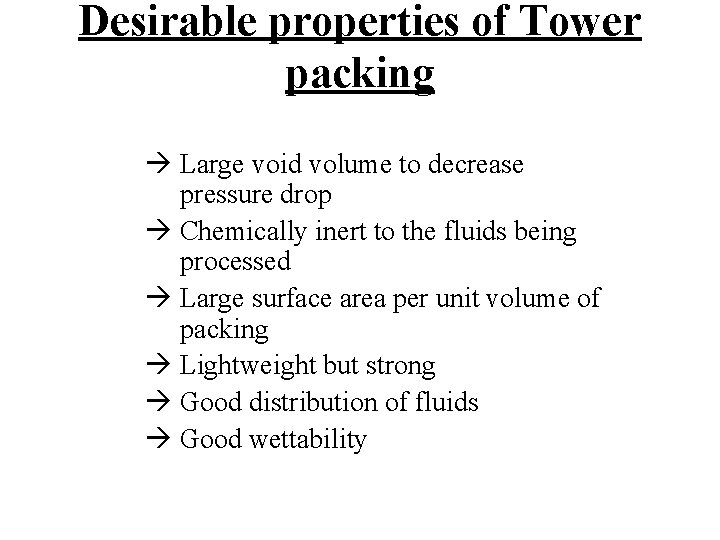 Desirable properties of Tower packing

→ Large void volume to decrease pressure drop
→ Chemically inert to the fluids being processed
→ Large surface area per unit volume of packing
→ Lightweight but strong
→ Good distribution of fluids
→ Good wettability